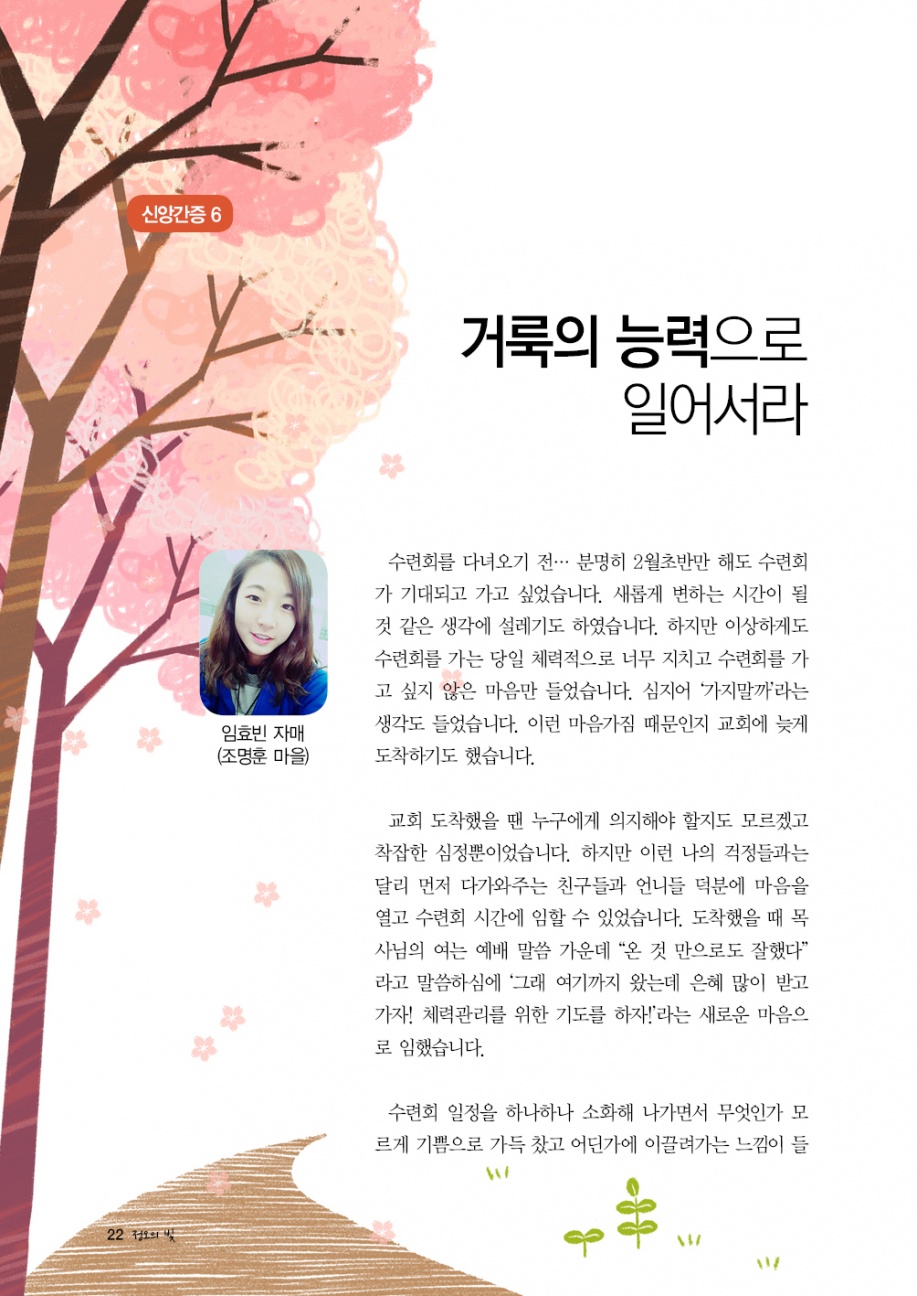 신앙간증 6

거룩의 능력으로 일어서라

임효빈 자매
(조명훈 마을)

수련회를 다녀오기 전… 분명히 2월초반만 해도 수련회가 기대되고 가고 싶었습니다. 새롭게 변하는 시간이 될 것 같은 생각에 설레기도 하였습니다. 하지만 이상하게도 수련회를 가는 당일 체력적으로 너무 지치고 수련회를 가고 싶지 않은 마음만 들었습니다. 심지어 '가지말까'라는 생각도 들었습니다. 이런 마음가짐 때문인지 교회에 늦게 도착하기도 했습니다.

교회 도착했을 땐 누구에게 의지해야 할지도 모르겠고 착잡한 심정뿐이었습니다. 하지만 이런 나의 걱정들과는 달리 먼저 다가와주는 친구들과 언니들 덕분에 마음을 열고 수련회 시간에 임할 수 있었습니다. 도착했을 때 목사님의 여는 예배 말씀 가운데 "온 것 만으로도 잘했다"라고 말씀하심에 '그래 여기까지 왔는데 은혜 많이 받고 가자! 체력관리를 위한 기도를 하자!'라는 새로운 마음으로 임했습니다.

수련회 일정을 하나하나 소화해 나가면서 무엇인가 모르게 기쁨으로 가득 찼고 어딘가에 이끌려가는 느낌이 들

22 정오의 빛